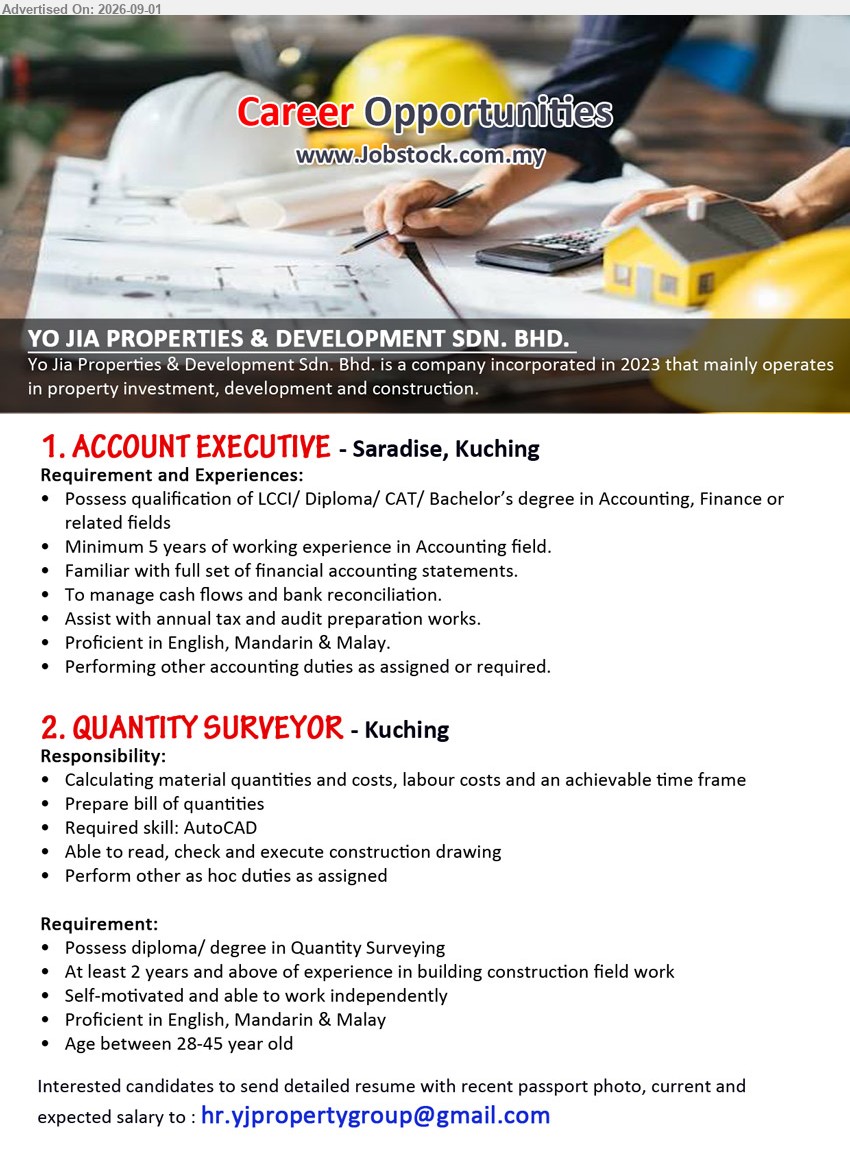 Advertised On: 2026-09-01

Career Opportunities
www.Jobstock.com.my

YO JIA PROPERTIES & DEVELOPMENT SDN. BHD.
Yo Jia Properties & Development Sdn. Bhd. is a company incorporated in 2023 that mainly operates in property investment, development and construction.

1. ACCOUNT EXECUTIVE - Saradise, Kuching
Requirement and Experiences:
• Possess qualification of LCCI/ Diploma/ CAT/ Bachelor's degree in Accounting, Finance or related fields
• Minimum 5 years of working experience in Accounting field.
• Familiar with full set of financial accounting statements.
• To manage cash flows and bank reconciliation.
• Assist with annual tax and audit preparation works.
• Proficient in English, Mandarin & Malay.
• Performing other accounting duties as assigned or required.

2. QUANTITY SURVEYOR - Kuching
Responsibility:
• Calculating material quantities and costs, labour costs and an achievable time frame
• Prepare bill of quantities
• Required skill: AutoCAD
• Able to read, check and execute construction drawing
• Perform other as hoc duties as assigned

Requirement:
• Possess diploma/ degree in Quantity Surveying
• At least 2 years and above of experience in building construction field work
• Self-motivated and able to work independently
• Proficient in English, Mandarin & Malay
• Age between 28-45 year old

Interested candidates to send detailed resume with recent passport photo, current and expected salary to : hr.yjpropertygroup@gmail.com